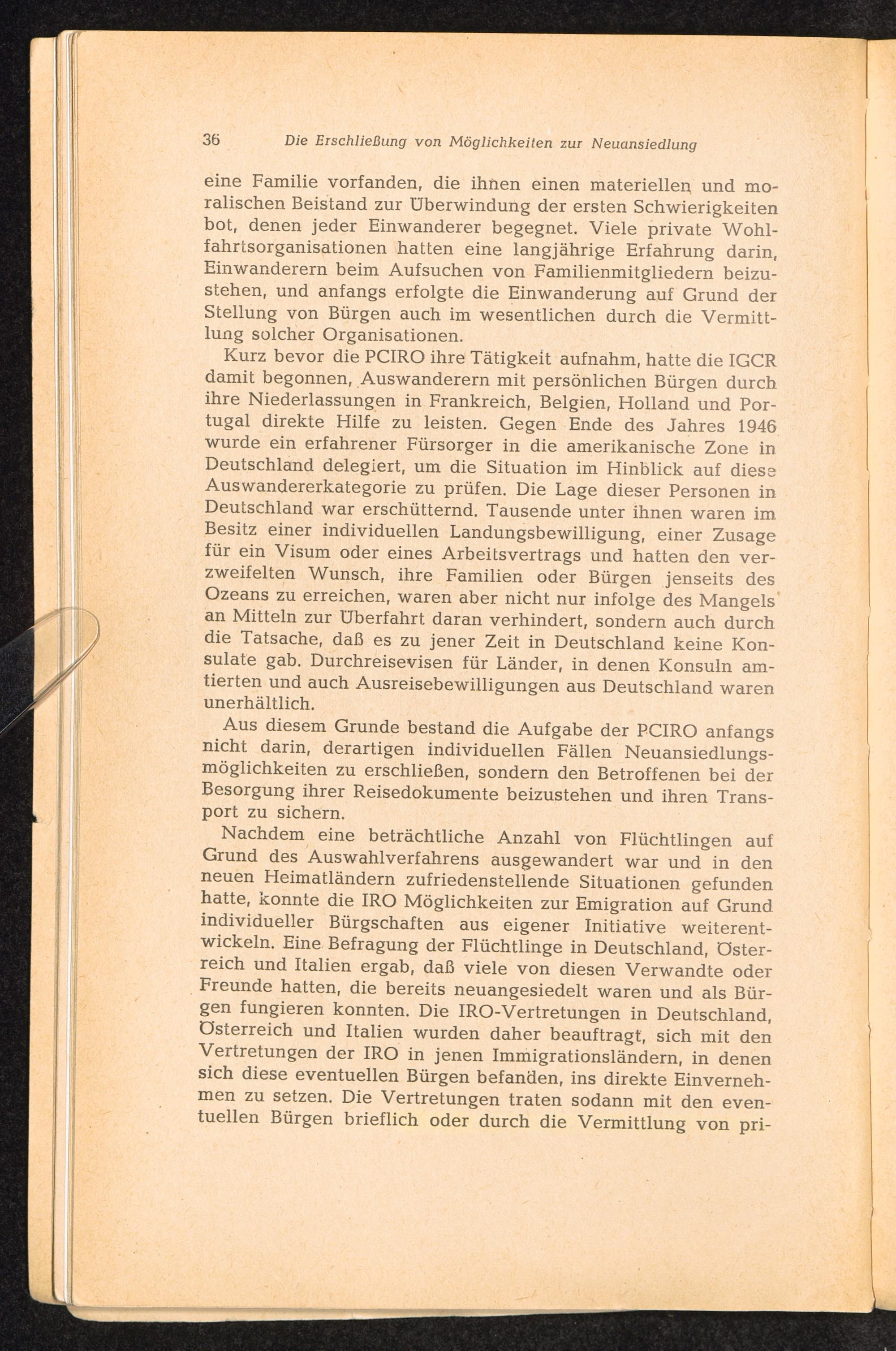 36 Die Erschließung von Möglichkeiten zur Neuansiedlung

eine Familie vorfanden, die ihnen einen materiellen und moralischen Beistand zur Überwindung der ersten Schwierigkeiten bot, denen jeder Einwanderer begegnet. Viele private Wohlfahrtsorganisationen hatten eine langjährige Erfahrung darin, Einwanderern beim Aufsuchen von Familienmitgliedern beizustehen, und anfangs erfolgte die Einwanderung auf Grund der Stellung von Bürgen auch im wesentlichen durch die Vermittlung solcher Organisationen.

Kurz bevor die PCIRO ihre Tätigkeit aufnahm, hatte die IGCR damit begonnen, Auswanderern mit persönlichen Bürgen durch ihre Niederlassungen in Frankreich, Belgien, Holland und Portugal direkte Hilfe zu leisten. Gegen Ende des Jahres 1946 wurde ein erfahrener Fürsorger in die amerikanische Zone in Deutschland delegiert, um die Situation im Hinblick auf diese Auswandererkategorie zu prüfen. Die Lage dieser Personen in Deutschland war erschütternd. Tausende unter ihnen waren im Besitz einer individuellen Landungsbewilligung, einer Zusage für ein Visum oder eines Arbeitsvertrags und hatten den verzweifelten Wunsch, ihre Familien oder Bürgen jenseits des Ozeans zu erreichen, waren aber nicht nur infolge des Mangels an Mitteln zur Überfahrt daran verhindert, sondern auch durch die Tatsache, daß es zu jener Zeit in Deutschland keine Konsulate gab. Durchreisevisen für Länder, in denen Konsuln amtierten und auch Ausreisebewilligungen aus Deutschland waren unerhältlich.

Aus diesem Grunde bestand die Aufgabe der PCIRO anfangs nicht darin, derartigen individuellen Fällen Neuansiedlungsmöglichkeiten zu erschließen, sondern den Betroffenen bei der Besorgung ihrer Reisedokumente beizustehen und ihren Transport zu sichern.

Nachdem eine beträchtliche Anzahl von Flüchtlingen auf Grund des Auswahlverfahrens ausgewandert war und in den neuen Heimatländern zufriedenstellende Situationen gefunden hatte, konnte die IRO Möglichkeiten zur Emigration auf Grund individueller Bürgschaften aus eigener Initiative weiterentwickeln. Eine Befragung der Flüchtlinge in Deutschland, Österreich und Italien ergab, daß viele von diesen Verwandte oder Freunde hatten, die bereits neuangesiedelt waren und als Bürgen fungieren konnten. Die IRO-Vertretungen in Deutschland, Österreich und Italien wurden daher beauftragt, sich mit den Vertretungen der IRO in jenen Immigrationsländern, in denen sich diese eventuellen Bürgen befanden, ins direkte Einvernehmen zu setzen. Die Vertretungen traten sodann mit den eventuellen Bürgen brieflich oder durch die Vermittlung von pri-